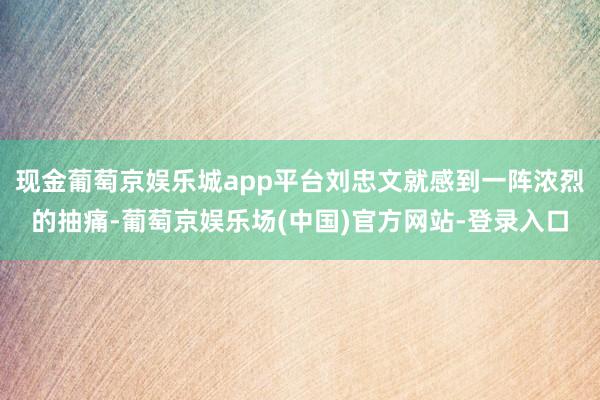 现金葡萄京娱乐城app平台刘忠文就感到一阵浓烈的抽痛-葡萄京娱乐场(中国)官方网站-登录入口